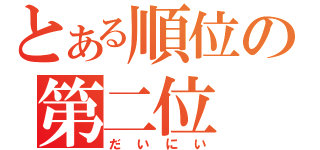 とある順位の
第二位
だいにい